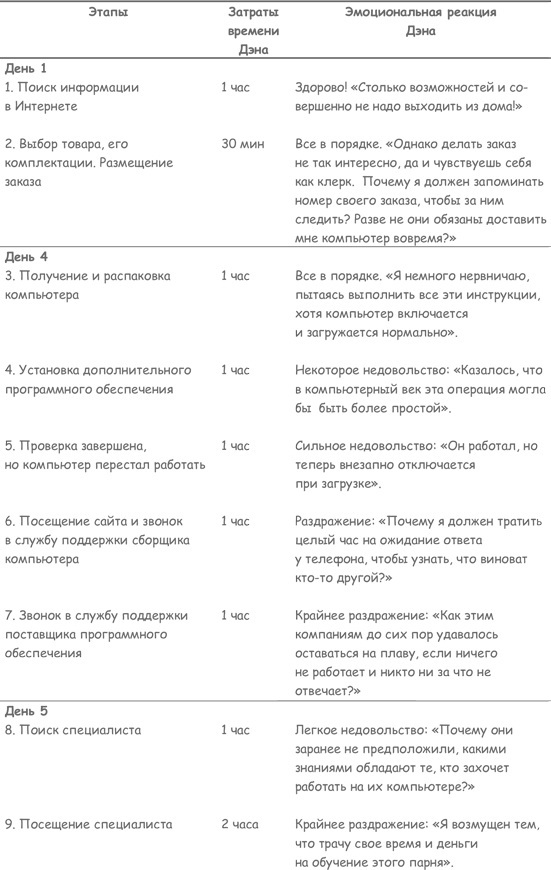 | Этапы | Затраты времени Дэна | Эмоциональная реакция Дэна |
|---|---|---|
| **День 1** | | |
| 1. Поиск информации в Интернете | 1 час | Здорово! «Столько возможностей и совершенно не надо выходить из дома!» |
| 2. Выбор товара, его комплектации. Размещение заказа | 30 мин | Все в порядке. «Однако делать заказ не так интересно, да и чувствуешь себя как клерк. Почему я должен запоминать номер своего заказа, чтобы за ним следить? Разве не они обязаны доставить мне компьютер вовремя?» |
| **День 4** | | |
| 3. Получение и распаковка компьютера | 1 час | Все в порядке. «Я немного нервничаю, пытаясь выполнить все эти инструкции, хотя компьютер включается и загружается нормально». |
| 4. Установка дополнительного программного обеспечения | 1 час | Некоторое недовольство: «Казалось, что в компьютерный век эта операция могла бы быть более простой». |
| 5. Проверка завершена, но компьютер перестал работать | 1 час | Сильное недовольство: «Он работал, но теперь внезапно отключается при загрузке». |
| 6. Посещение сайта и звонок в службу поддержки сборщика компьютера | 1 час | Раздражение: «Почему я должен тратить целый час на ожидание ответа у телефона, чтобы узнать, что виноват кто-то другой?» |
| 7. Звонок в службу поддержки поставщика программного обеспечения | 1 час | Крайнее раздражение: «Как этим компаниям до сих пор удавалось оставаться на плаву, если ничего не работает и никто ни за что не отвечает?» |
| **День 5** | | |
| 8. Поиск специалиста | 1 час | Легкое недовольство: «Почему они заранее не предположили, какими знаниями обладают те, кто захочет работать на их компьютере?» |
| 9. Посещение специалиста | 2 часа | Крайнее раздражение: «Я возмущен тем, что трачу свое время и деньги на обучение этого парня». |